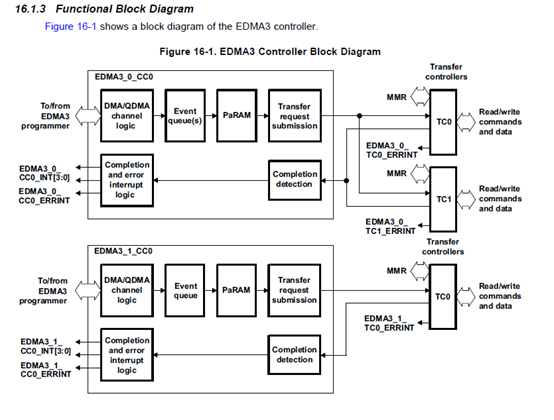 16.1.3 Functional Block Diagram

Figure 16-1 shows a block diagram of the EDMA3 controller.

Figure 16-1. EDMA3 Controller Block Diagram

EDMA3_0_CC0

To/from EDMA3 programmer

DMA/QDMA channel logic

Event queue(s)

PaRAM

Transfer request submission

Completion and error interrupt logic

Completion detection

EDMA3_0_CC0_INT[3:0]

EDMA3_0_CC0_ERRINT

Transfer controllers

MMR

TC0

Read/write commands and data

EDMA3_0_TC0_ERRINT

MMR

TC1

Read/write commands and data

EDMA3_0_TC1_ERRINT

EDMA3_1_CC0

To/from EDMA3 programmer

DMA/QDMA channel logic

Event queue

PaRAM

Transfer request submission

Completion and error interrupt logic

Completion detection

EDMA3_1_CC0_INT[3:0]

EDMA3_1_CC0_ERRINT

Transfer controllers

MMR

TC0

Read/write commands and data

EDMA3_1_TC0_ERRINT